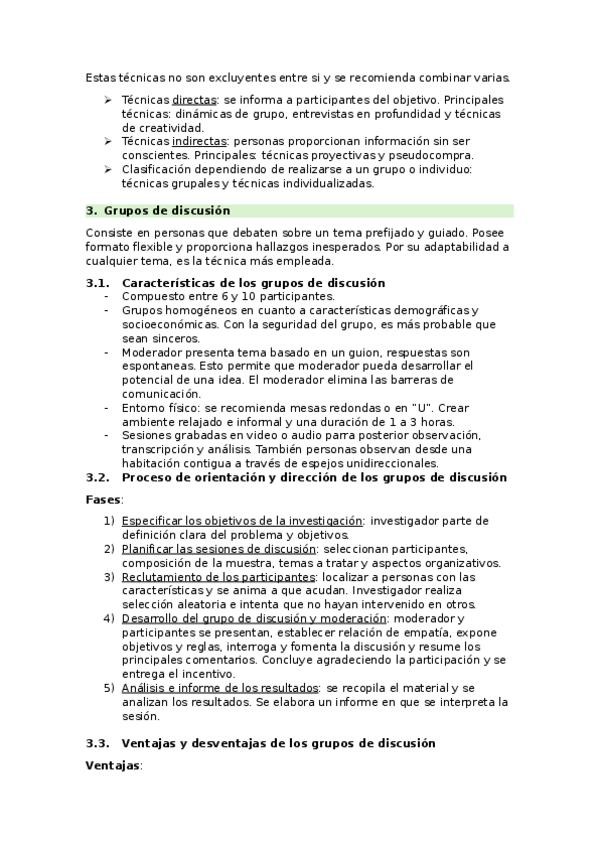 Estas técnicas no son excluyentes entre si y se recomienda combinar varias.

➢ Técnicas directas: se informa a participantes del objetivo. Principales técnicas: dinámicas de grupo, entrevistas en profundidad y técnicas de creatividad.
➢ Técnicas indirectas: personas proporcionan información sin ser conscientes. Principales: técnicas proyectivas y pseudocompra.
➢ Clasificación dependiendo de realizarse a un grupo o individuo: técnicas grupales y técnicas individualizadas.

3. Grupos de discusión

Consiste en personas que debaten sobre un tema prefijado y guiado. Posee formato flexible y proporciona hallazgos inesperados. Por su adaptabilidad a cualquier tema, es la técnica más empleada.

3.1. Características de los grupos de discusión
- Compuesto entre 6 y 10 participantes.
- Grupos homogéneos en cuanto a características demográficas y socioeconómicas. Con la seguridad del grupo, es más probable que sean sinceros.
- Moderador presenta tema basado en un guion, respuestas son espontaneas. Esto permite que moderador pueda desarrollar el potencial de una idea. El moderador elimina las barreras de comunicación.
- Entorno físico: se recomienda mesas redondas o en "U". Crear ambiente relajado e informal y una duración de 1 a 3 horas.
- Sesiones grabadas en video o audio parra posterior observación, transcripción y análisis. También personas observan desde una habitación contigua a través de espejos unidireccionales.

3.2. Proceso de orientación y dirección de los grupos de discusión

Fases:

1) Especificar los objetivos de la investigación: investigador parte de definición clara del problema y objetivos.
2) Planificar las sesiones de discusión: seleccionan participantes, composición de la muestra, temas a tratar y aspectos organizativos.
3) Reclutamiento de los participantes: localizar a personas con las características y se anima a que acudan. Investigador realiza selección aleatoria e intenta que no hayan intervenido en otros.
4) Desarrollo del grupo de discusión y moderación: moderador y participantes se presentan, establecer relación de empatía, expone objetivos y reglas, interroga y fomenta la discusión y resume los principales comentarios. Concluye agradeciendo la participación y se entrega el incentivo.
5) Análisis e informe de los resultados: se recopila el material y se analizan los resultados. Se elabora un informe en que se interpreta la sesión.

3.3. Ventajas y desventajas de los grupos de discusión

Ventajas: